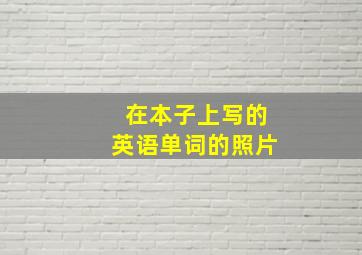 在本子上写的
英语单词的照片